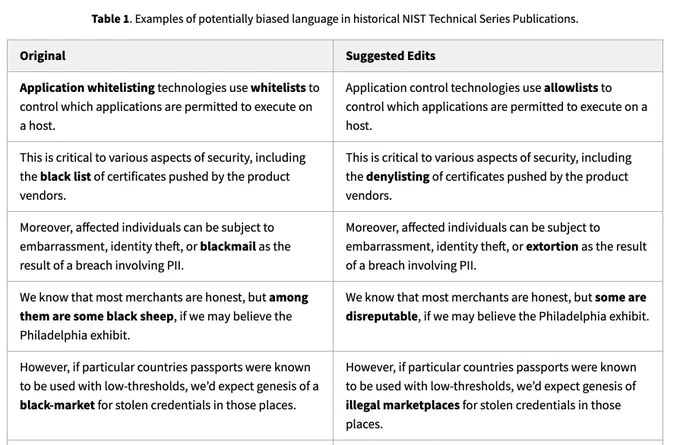 Table 1. Examples of potentially biased language in historical NIST Technical Series Publications.

| Original | Suggested Edits |
|---|---|
| Application whitelisting technologies use whitelists to control which applications are permitted to execute on a host. | Application control technologies use allowlists to control which applications are permitted to execute on a host. |
| This is critical to various aspects of security, including the black list of certificates pushed by the product vendors. | This is critical to various aspects of security, including the denylisting of certificates pushed by the product vendors. |
| Moreover, affected individuals can be subject to embarrassment, identity theft, or blackmail as the result of a breach involving PII. | Moreover, affected individuals can be subject to embarrassment, identity theft, or extortion as the result of a breach involving PII. |
| We know that most merchants are honest, but among them are some black sheep, if we may believe the Philadelphia exhibit. | We know that most merchants are honest, but some are disreputable, if we may believe the Philadelphia exhibit. |
| However, if particular countries passports were known to be used with low-thresholds, we'd expect genesis of a black-market for stolen credentials in those places. | However, if particular countries passports were known to be used with low-thresholds, we'd expect genesis of illegal marketplaces for stolen credentials in those places. |